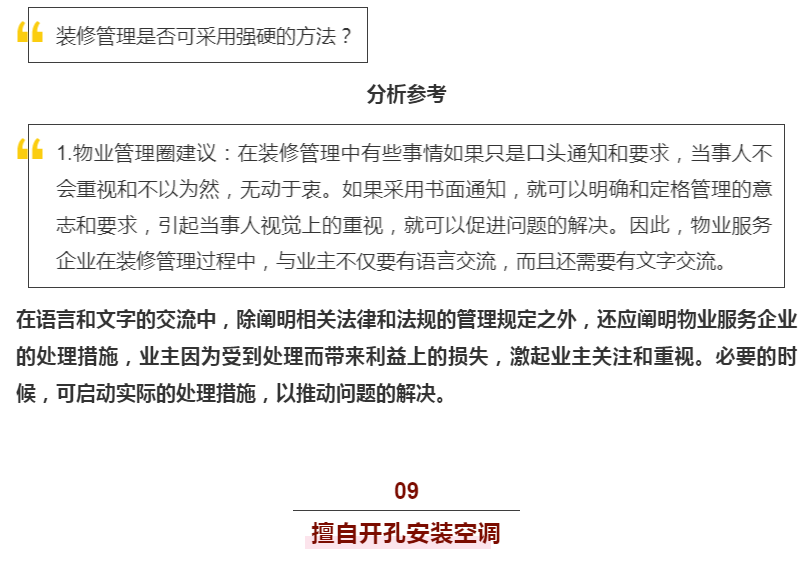 装修管理是否可采用强硬的方法？

分析参考

1.物业管理圈建议：在装修管理中有些事情如果只是口头通知和要求，当事人不会重视和不以为然，无动于衷。如果采用书面通知，就可以明确和定格管理的意志和要求，引起当事人视觉上的重视，就可以促进问题的解决。因此，物业服务企业在装修管理过程中，与业主不仅要有语言交流，而且还需要有文字交流。

在语言和文字的交流中，除阐明相关法律和法规的管理规定之外，还应阐明物业服务企业的处理措施，业主因为受到处理而带来利益上的损失，激起业主关注和重视。必要的时候，可启动实际的处理措施，以推动问题的解决。

09

擅自开孔安装空调